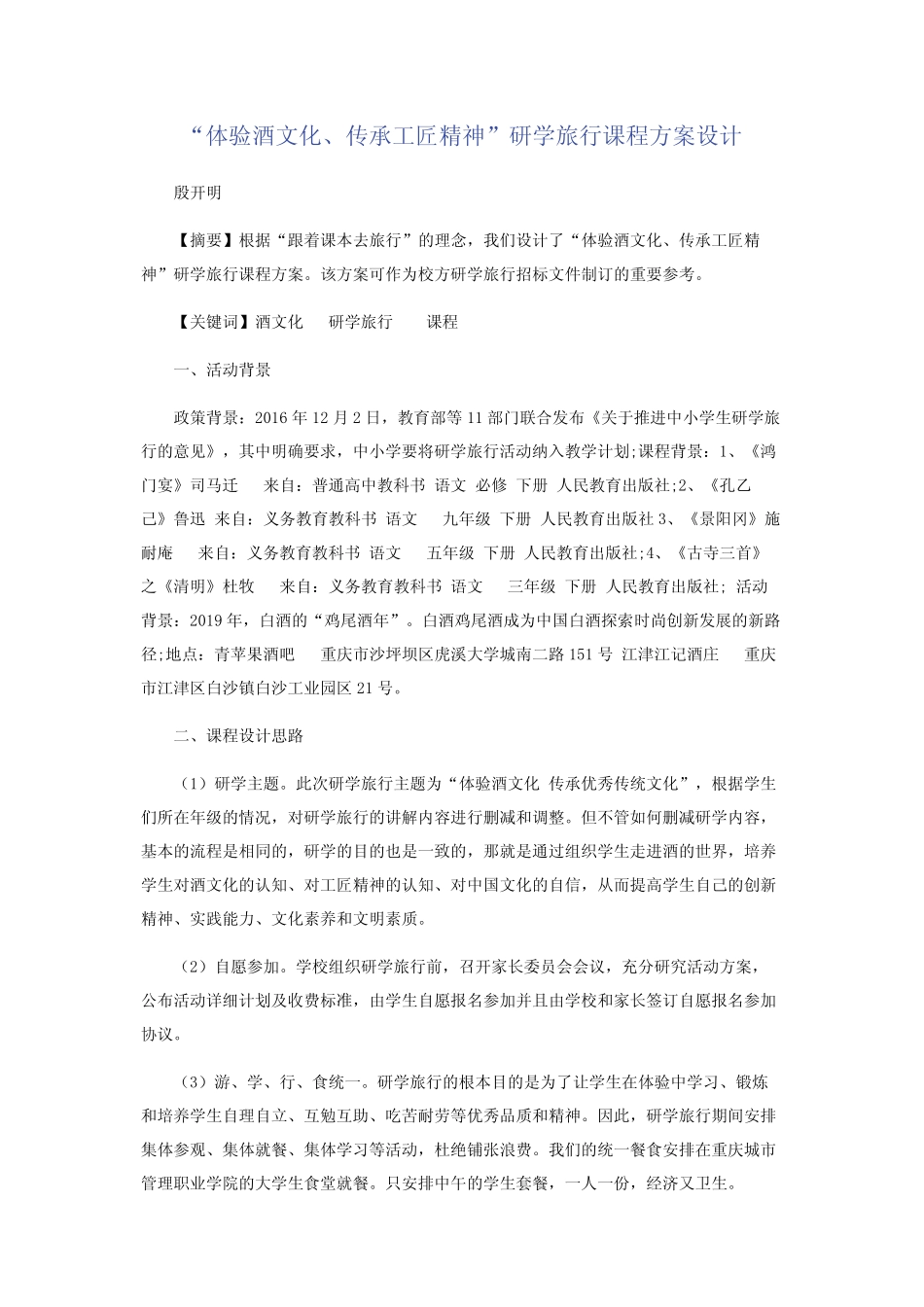 “体验酒文化、传承工匠精神”研学旅行课程方案设计

殷开明

【摘要】根据“跟着课本去旅行”的理念，我们设计了“体验酒文化、传承工匠精神”研学旅行课程方案。该方案可作为校方研学旅行招标文件制订的重要参考。

【关键词】酒文化　研学旅行　课程

一、活动背景

政策背景：2016年12月2日，教育部等11部门联合发布《关于推进中小学生研学旅行的意见》，其中明确要求，中小学要将研学旅行活动纳入教学计划;课程背景：1、《鸿门宴》司马迁　来自：普通高中教科书 语文 必修 下册 人民教育出版社;2、《孔乙己》鲁迅 来自：义务教育教科书 语文　九年级 下册 人民教育出版社 3、《景阳冈》施耐庵　来自：义务教育教科书 语文　五年级 下册 人民教育出版社;4、《古寺三首》之《清明》杜牧　来自：义务教育教科书 语文　三年级 下册 人民教育出版社; 活动背景：2019年，白酒的“鸡尾酒年”。白酒鸡尾酒成为中国白酒探索时尚创新发展的新路径;地点：青苹果酒吧　重庆市沙坪坝区虎溪大学城南二路151号 江津江记酒庄　重庆市江津区白沙镇白沙工业园区21号。

二、课程设计思路

（1）研学主题。此次研学旅行主题为“体验酒文化 传承优秀传统文化”，根据学生们所在年级的情况，对研学旅行的讲解内容进行删减和调整。但不管如何删减研学内容，基本的流程是相同的，研学的目的也是一致的，那就是通过组织学生走进酒的世界，培养学生对酒文化的认知、对工匠精神的认知、对中国文化的自信，从而提高学生自己的创新精神、实践能力、文化素养和文明素质。

（2）自愿参加。学校组织研学旅行前，召开家长委员会会议，充分研究活动方案，公布活动详细计划及收费标准，由学生自愿报名参加并且由学校和家长签订自愿报名参加协议。

（3）游、学、行、食统一。研学旅行的根本目的是为了让学生在体验中学习、锻炼和培养学生自理自立、互勉互助、吃苦耐劳等优秀品质和精神。因此，研学旅行期间安排集体参观、集体就餐、集体学习等活动，杜绝铺张浪费。我们的统一餐食安排在重庆城市管理职业学院的大学生食堂就餐。只安排中午的学生套餐，一人一份，经济又卫生。